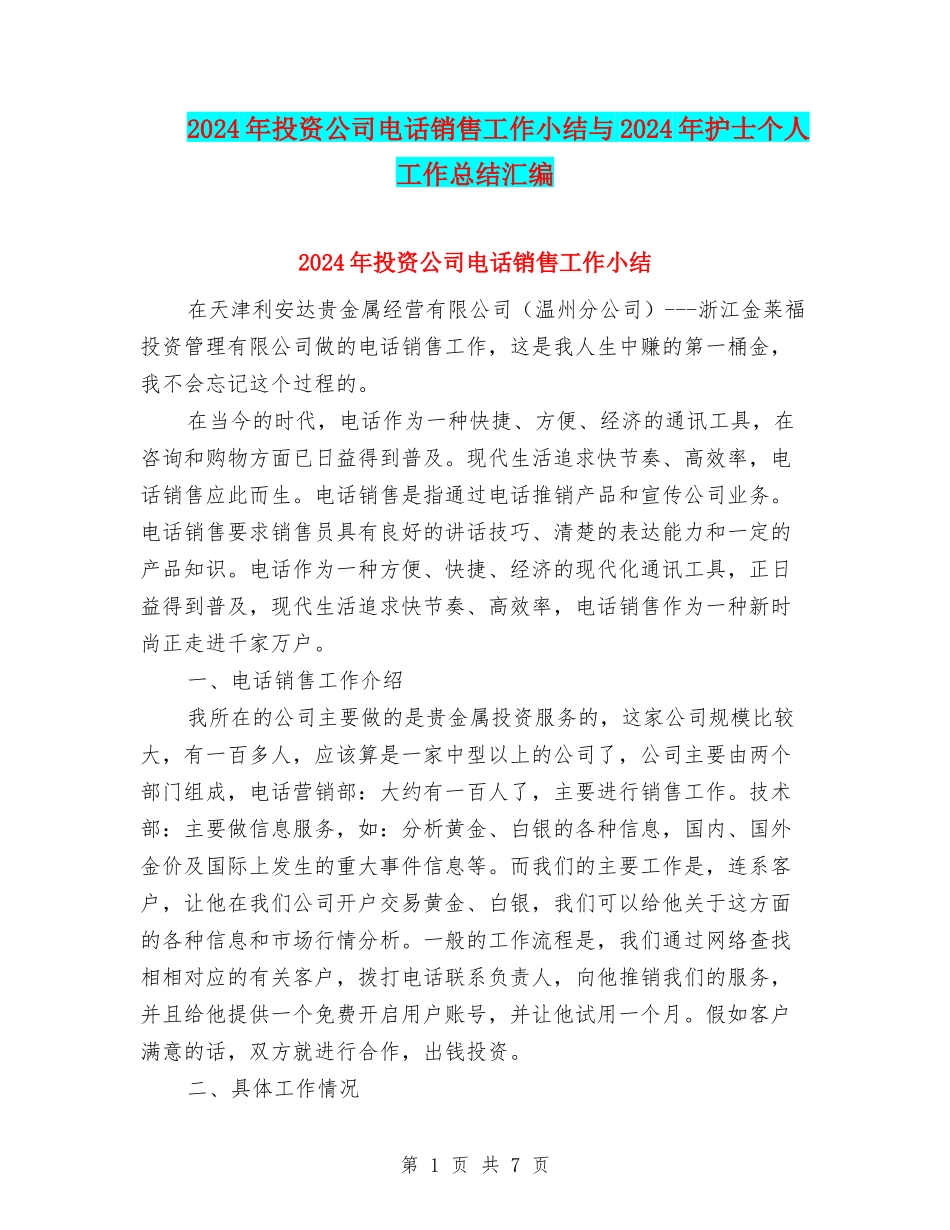 2024年投资公司电话销售工作小结与2024年护士个人工作总结汇编

2024年投资公司电话销售工作小结

在天津利安达贵金属经营有限公司（温州分公司）---浙江金莱福投资管理有限公司做的电话销售工作，这是我人生中赚的第一桶金，我不会忘记这个过程的。

在当今的时代，电话作为一种快捷、方便、经济的通讯工具，在咨询和购物方面已日益得到普及。现代生活追求快节奏、高效率，电话销售应此而生。电话销售是指通过电话推销产品和宣传公司业务。电话销售要求销售员具有良好的讲话技巧、清楚的表达能力和一定的产品知识。电话作为一种方便、快捷、经济的现代化通讯工具，正日益得到普及，现代生活追求快节奏、高效率，电话销售作为一种新时尚正走进千家万户。

一、电话销售工作介绍

我所在的公司主要做的是贵金属投资服务的，这家公司规模比较大，有一百多人，应该算是一家中型以上的公司了，公司主要由两个部门组成，电话营销部：大约有一百人了，主要进行销售工作。技术部：主要做信息服务，如：分析黄金、白银的各种信息，国内、国外金价及国际上发生的重大事件信息等。而我们的主要工作是，连系客户，让他在我们公司开户交易黄金、白银，我们可以给他关于这方面的各种信息和市场行情分析。一般的工作流程是，我们通过网络查找相相对应的有关客户，拨打电话联系负责人，向他推销我们的服务，并且给他提供一个免费开启用户账号，并让他试用一个月。假如客户满意的话，双方就进行合作，出钱投资。

二、具体工作情况

第 1 页 共 7 页